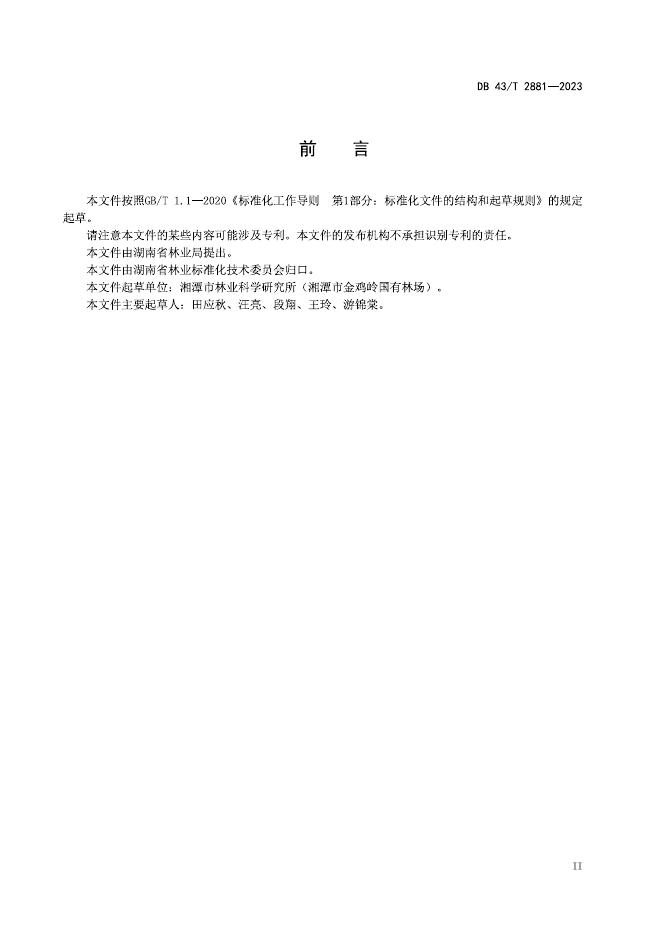 DB 43/T 2881—2023

前　言

本文件按照GB/T 1.1—2020《标准化工作导则　第1部分：标准化文件的结构和起草规则》的规定起草。

请注意本文件的某些内容可能涉及专利。本文件的发布机构不承担识别专利的责任。

本文件由湖南省林业局提出。

本文件由湖南省林业标准化技术委员会归口。

本文件起草单位：湘潭市林业科学研究所（湘潭市金鸡岭国有林场）。

本文件主要起草人：田应秋、汪亮、段翔、王玲、游锦棠。

II